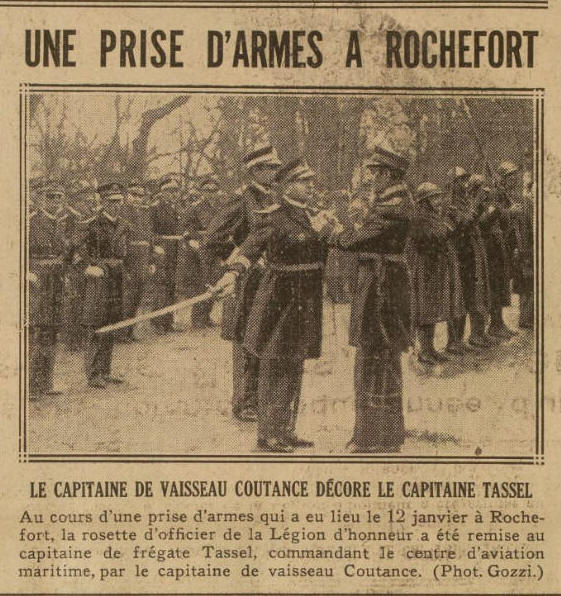 UNE PRISE D'ARMES A ROCHEFORT

LE CAPITAINE DE VAISSEAU COUTANCE DÉCORE LE CAPITAINE TASSEL

Au cours d'une prise d'armes qui a eu lieu le 12 janvier à Rochefort, la rosette d'officier de la Légion d'honneur a été remise au capitaine de frégate Tassel, commandant le centre d'aviation maritime, par le capitaine de vaisseau Coutance. (Phot. Gozzi.)